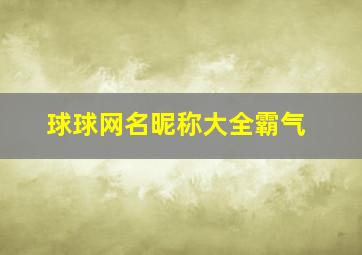 球球网名昵称大全霸气